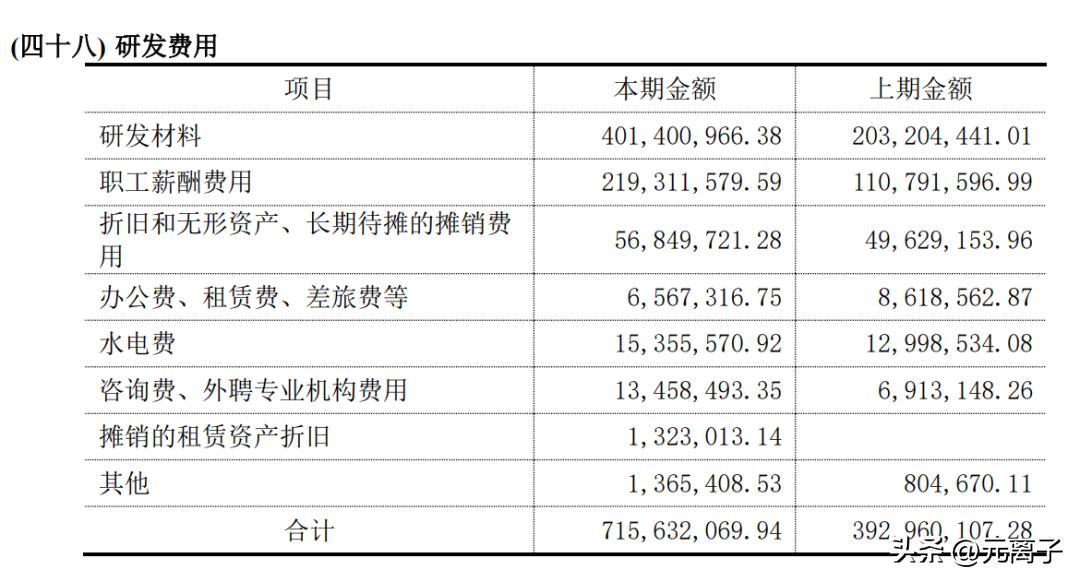 (四十八) 研发费用

| 项目 | 本期金额 | 上期金额 |
|---|---|---|
| 研发材料 | 401,400,966.38 | 203,204,441.01 |
| 职工薪酬费用 | 219,311,579.59 | 110,791,596.99 |
| 折旧和无形资产、长期待摊的摊销费用 | 56,849,721.28 | 49,629,153.96 |
| 办公费、租赁费、差旅费等 | 6,567,316.75 | 8,618,562.87 |
| 水电费 | 15,355,570.92 | 12,998,534.08 |
| 咨询费、外聘专业机构费用 | 13,458,493.35 | 6,913,148.26 |
| 摊销的租赁资产折旧 | 1,323,013.14 | |
| 其他 | 1,365,408.53 | 804,670.11 |
| 合计 | 715,632,069.94 | 392,960,107.28 |

头条 @元离子